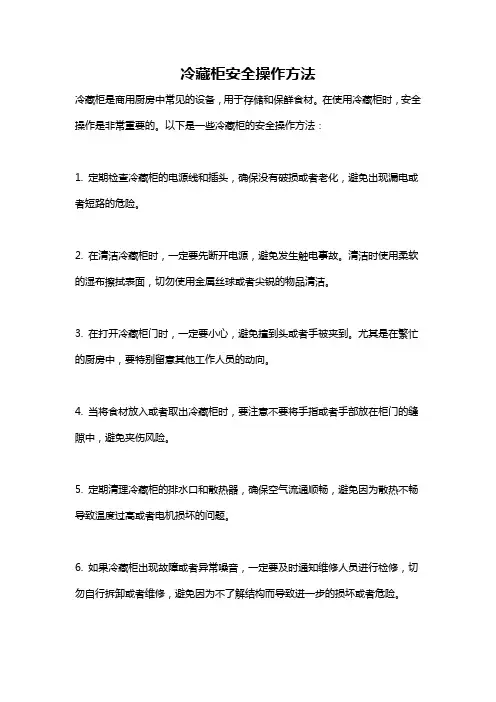 冷藏柜安全操作方法

冷藏柜是商用厨房中常见的设备，用于存储和保鲜食材。在使用冷藏柜时，安全操作是非常重要的。以下是一些冷藏柜的安全操作方法：

1. 定期检查冷藏柜的电源线和插头，确保没有破损或者老化，避免出现漏电或者短路的危险。

2. 在清洁冷藏柜时，一定要先断开电源，避免发生触电事故。清洁时使用柔软的湿布擦拭表面，切勿使用金属丝球或者尖锐的物品清洁。

3. 在打开冷藏柜门时，一定要小心，避免撞到头或者手被夹到。尤其是在繁忙的厨房中，要特别留意其他工作人员的动向。

4. 当将食材放入或者取出冷藏柜时，要注意不要将手指或者手部放在柜门的缝隙中，避免夹伤风险。

5. 定期清理冷藏柜的排水口和散热器，确保空气流通顺畅，避免因为散热不畅导致温度过高或者电机损坏的问题。

6. 如果冷藏柜出现故障或者异常噪音，一定要及时通知维修人员进行检修，切勿自行拆卸或者维修，避免因为不了解结构而导致进一步的损坏或者危险。